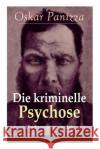 Oskar Panizza

Die kriminelle Psychose

Kraina Książek